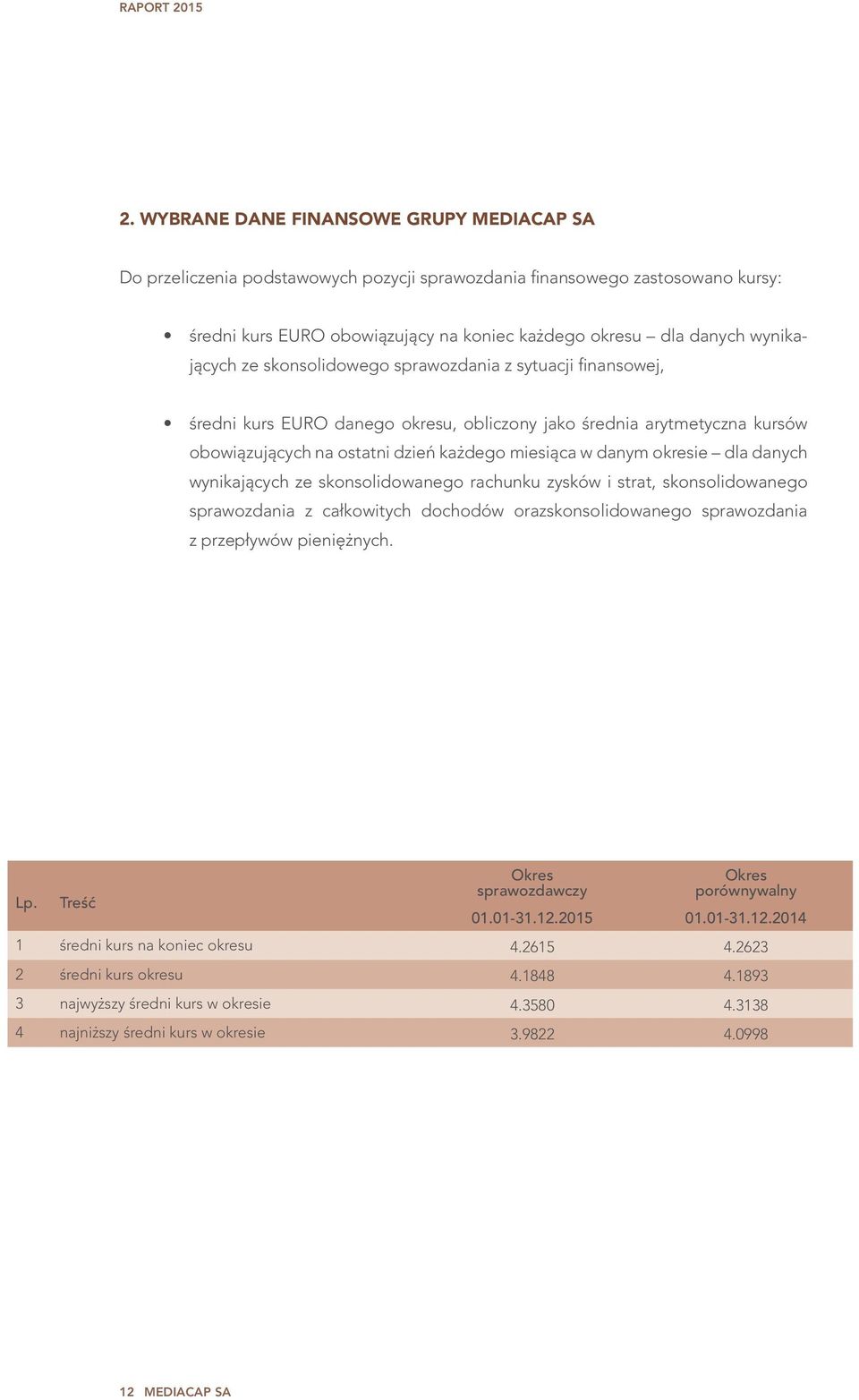 RAPORT 2015

2. WYBRANE DANE FINANSOWE GRUPY MEDIACAP SA

Do przeliczenia podstawowych pozycji sprawozdania finansowego zastosowano kursy:

• średni kurs EURO obowiązujący na koniec każdego okresu – dla danych wynikających ze skonsolidowego sprawozdania z sytuacji finansowej,

• średni kurs EURO danego okresu, obliczony jako średnia arytmetyczna kursów obowiązujących na ostatni dzień każdego miesiąca w danym okresie – dla danych wynikających ze skonsolidowanego rachunku zysków i strat, skonsolidowanego sprawozdania z całkowitych dochodów orazskonsolidowanego sprawozdania z przepływów pieniężnych.

| Lp. | Treść | Okres sprawozdawczy 01.01-31.12.2015 | Okres porównywalny 01.01-31.12.2014 |
|---|---|---|---|
| 1 | średni kurs na koniec okresu | 4.2615 | 4.2623 |
| 2 | średni kurs okresu | 4.1848 | 4.1893 |
| 3 | najwyższy średni kurs w okresie | 4.3580 | 4.3138 |
| 4 | najniższy średni kurs w okresie | 3.9822 | 4.0998 |

12 MEDIACAP SA